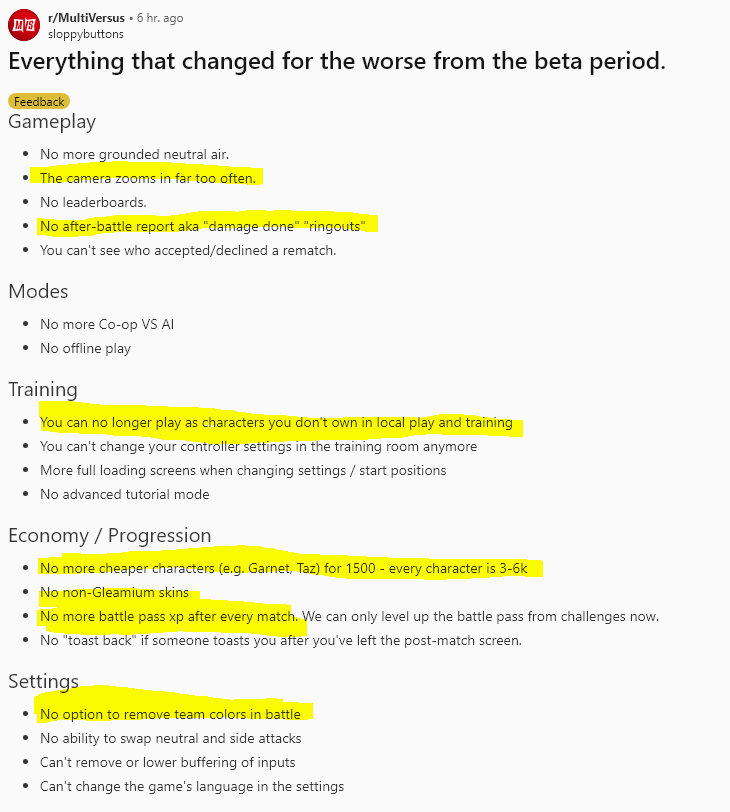 MVS

r/MultiVersus • 6 hr. ago
sloppybuttons

Everything that changed for the worse from the beta period.

Feedback

Gameplay

- No more grounded neutral air.
- The camera zooms in far too often.
- No leaderboards.
- No after-battle report aka "damage done" "ringouts"
- You can't see who accepted/declined a rematch.

Modes

- No more Co-op VS AI
- No offline play

Training

- You can no longer play as characters you don't own in local play and training
- You can't change your controller settings in the training room anymore
- More full loading screens when changing settings / start positions
- No advanced tutorial mode

Economy / Progression

- No more cheaper characters (e.g. Garnet, Taz) for 1500 - every character is 3-6k
- No non-Gleamium skins
- No more battle pass xp after every match. We can only level up the battle pass from challenges now.
- No "toast back" if someone toasts you after you've left the post-match screen.

Settings

- No option to remove team colors in battle
- No ability to swap neutral and side attacks
- Can't remove or lower buffering of inputs
- Can't change the game's language in the settings